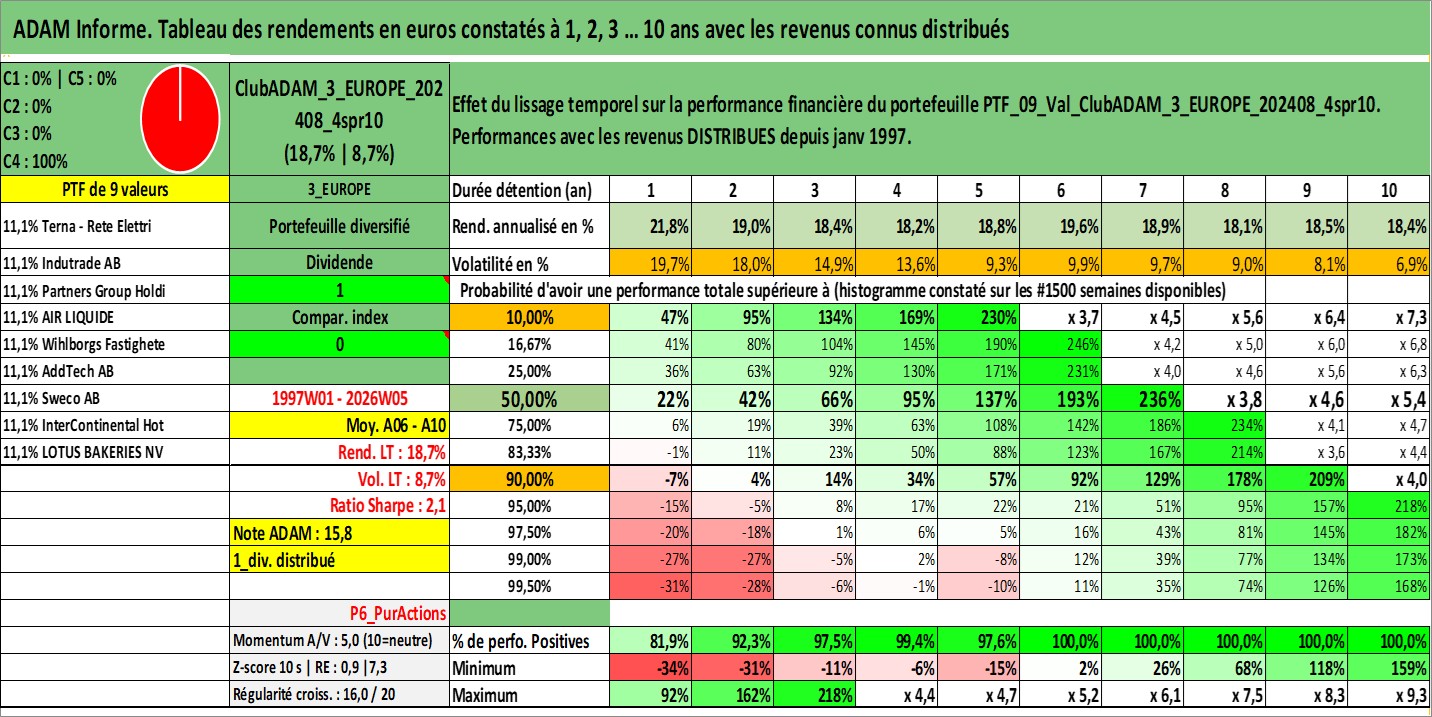 ADAM Informe. Tableau des rendements en euros constatés à 1, 2, 3 ... 10 ans avec les revenus connus distribués

C1 : 0% | C5 : 0%
C2 : 0%
C3 : 0%
C4 : 100%

ClubADAM_3_EUROPE_202408_4spr10
(18,7% | 8,7%)

Effet du lissage temporel sur la performance financière du portefeuille PTF_09_Val_ClubADAM_3_EUROPE_202408_4spr10.
Performances avec les revenus DISTRIBUES depuis janv 1997.

| PTF de 9 valeurs | 3_EUROPE | Durée détention (an) | 1 | 2 | 3 | 4 | 5 | 6 | 7 | 8 | 9 | 10 |
|---|---|---|---|---|---|---|---|---|---|---|---|---|
| 11,1% Terna - Rete Elettri | Portefeuille diversifié | Rend. annualisé en % | 21,8% | 19,0% | 18,4% | 18,2% | 18,8% | 19,6% | 18,9% | 18,1% | 18,5% | 18,4% |
| 11,1% Indutrade AB | Dividende | Volatilité en % | 19,7% | 18,0% | 14,9% | 13,6% | 9,3% | 9,9% | 9,7% | 9,0% | 8,1% | 6,9% |
| 11,1% Partners Group Holdi | 1 | Probabilité d'avoir une performance totale supérieure à (histogramme constaté sur les #1500 semaines disponibles) | | | | | | | | | | |
| 11,1% AIR LIQUIDE | Compar. index | 10,00% | 47% | 95% | 134% | 169% | 230% | x 3,7 | x 4,5 | x 5,6 | x 6,4 | x 7,3 |
| 11,1% Wihlborgs Fastighete | 0 | 16,67% | 41% | 80% | 104% | 145% | 190% | 246% | x 4,2 | x 5,0 | x 6,0 | x 6,8 |
| 11,1% AddTech AB | | 25,00% | 36% | 63% | 92% | 130% | 171% | 231% | x 4,0 | x 4,6 | x 5,6 | x 6,3 |
| 11,1% Sweco AB | 1997W01 - 2026W05 | 50,00% | 22% | 42% | 66% | 95% | 137% | 193% | 236% | x 3,8 | x 4,6 | x 5,4 |
| 11,1% InterContinental Hot | Moy. A06 - A10 | 75,00% | 6% | 19% | 39% | 63% | 108% | 142% | 186% | 234% | x 4,1 | x 4,7 |
| 11,1% LOTUS BAKERIES NV | Rend. LT : 18,7% | 83,33% | -1% | 11% | 23% | 50% | 88% | 123% | 167% | 214% | x 3,6 | x 4,4 |
| | Vol. LT : 8,7% | 90,00% | -7% | 4% | 14% | 34% | 57% | 92% | 129% | 178% | 209% | x 4,0 |
| | Ratio Sharpe : 2,1 | 95,00% | -15% | -5% | 8% | 17% | 22% | 21% | 51% | 95% | 157% | 218% |
| | Note ADAM : 15,8 | 97,50% | -20% | -18% | 1% | 6% | 5% | 16% | 43% | 81% | 145% | 182% |
| | 1_div. distribué | 99,00% | -27% | -27% | -5% | 2% | -8% | 12% | 39% | 77% | 134% | 173% |
| | | 99,50% | -31% | -28% | -6% | -1% | -10% | 11% | 35% | 74% | 126% | 168% |
| | P6_PurActions | | | | | | | | | | | |
| | Momentum A/V : 5,0 (10=neutre) | % de perfo. Positives | 81,9% | 92,3% | 97,5% | 99,4% | 97,6% | 100,0% | 100,0% | 100,0% | 100,0% | 100,0% |
| | Z-score 10 s \| RE : 0,9 \|7,3 | Minimum | -34% | -31% | -11% | -6% | -15% | 2% | 26% | 68% | 118% | 159% |
| | Régularité croiss. : 16,0 / 20 | Maximum | 92% | 162% | 218% | x 4,4 | x 4,7 | x 5,2 | x 6,1 | x 7,5 | x 8,3 | x 9,3 |